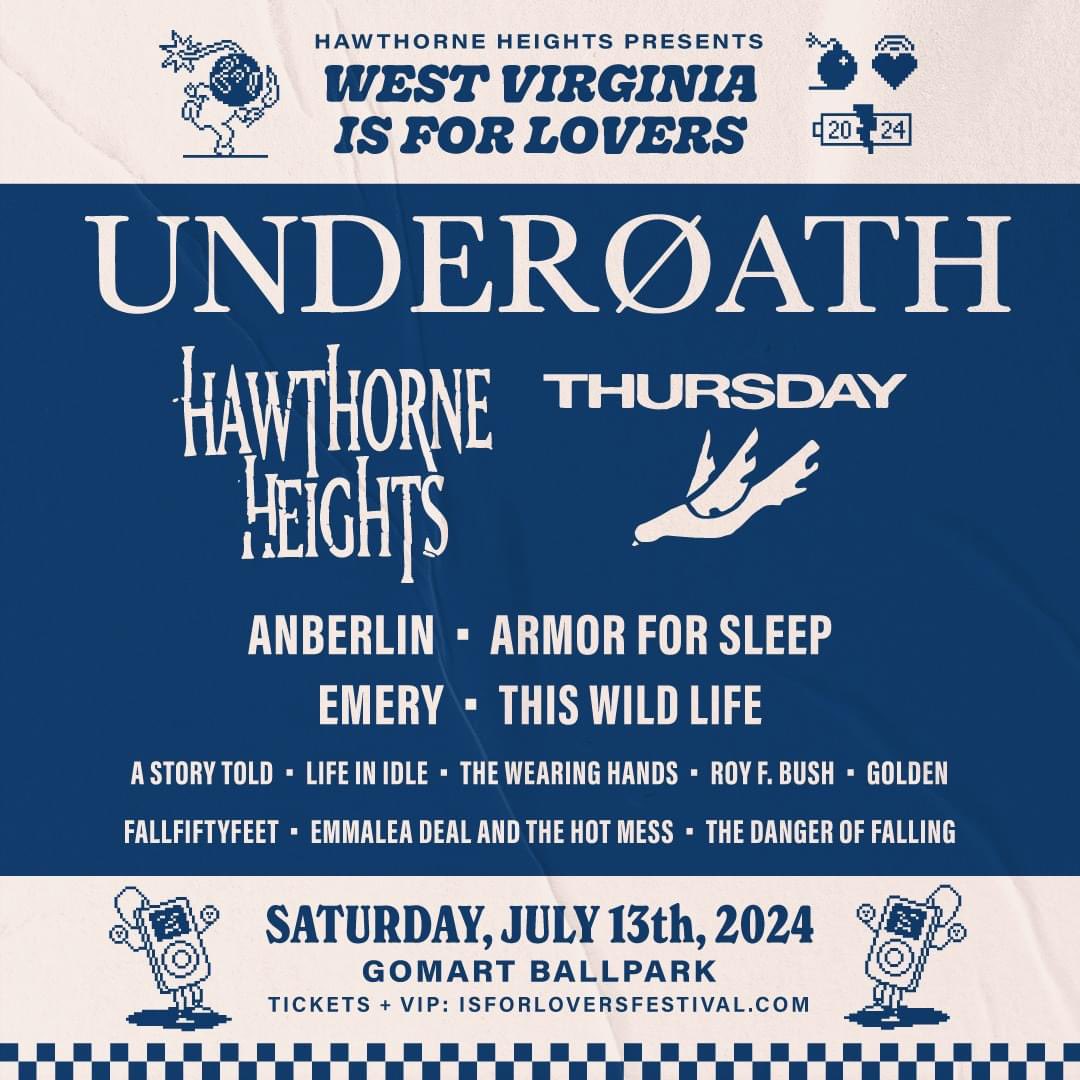 HAWTHORNE HEIGHTS PRESENTS
WEST VIRGINIA IS FOR LOVERS

20 24

UNDERØATH

HAWTHORNE HEIGHTS

THURSDAY

ANBERLIN ▪ ARMOR FOR SLEEP
EMERY ▪ THIS WILD LIFE
A STORY TOLD ▪ LIFE IN IDLE ▪ THE WEARING HANDS ▪ ROY F. BUSH ▪ GOLDEN
FALLFIFTYFEET ▪ EMMALEA DEAL AND THE HOT MESS ▪ THE DANGER OF FALLING

SATURDAY, JULY 13th, 2024
GOMART BALLPARK
TICKETS + VIP: ISFORLOVERSFESTIVAL.COM